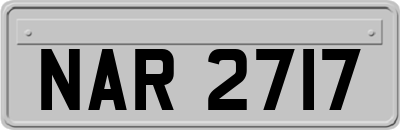 NAR 2717